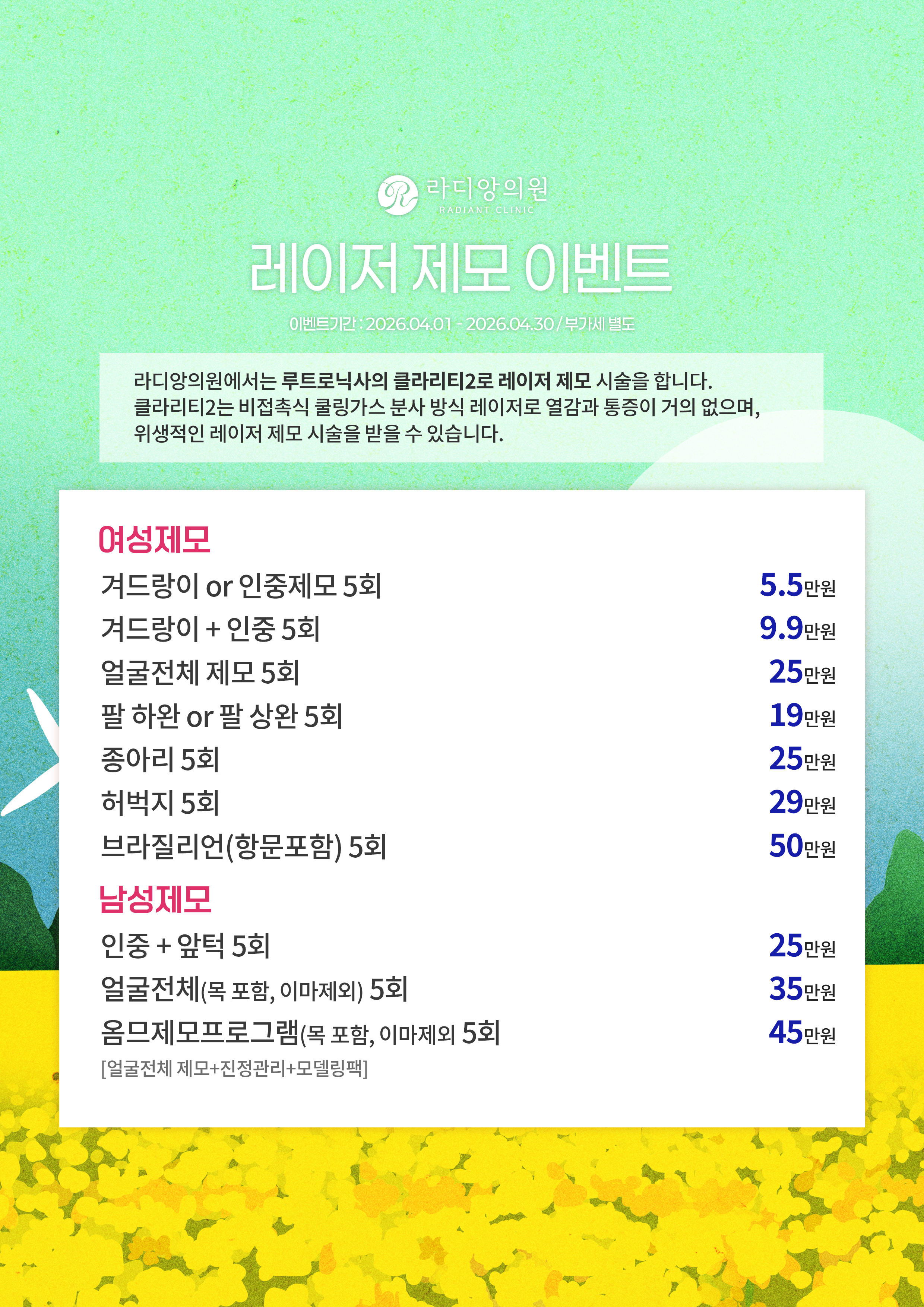 라디앙의원
RADIANT CLINIC

레이저 제모 이벤트

이벤트기간 : 2026.04.01 - 2026.04.30 / 부가세 별도

라디앙의원에서는 루트로닉사의 클라리티2로 레이저 제모 시술을 합니다. 클라리티2는 비접촉식 쿨링가스 분사 방식 레이저로 열감과 통증이 거의 없으며, 위생적인 레이저 제모 시술을 받을 수 있습니다.

여성제모

겨드랑이 or 인중제모 5회 5.5만원

겨드랑이 + 인중 5회 9.9만원

얼굴전체 제모 5회 25만원

팔 하완 or 팔 상완 5회 19만원

종아리 5회 25만원

허벅지 5회 29만원

브라질리언(항문포함) 5회 50만원

남성제모

인중 + 앞턱 5회 25만원

얼굴전체(목 포함, 이마제외) 5회 35만원

옴므제모프로그램(목 포함, 이마제외 5회 45만원

[얼굴전체 제모+진정관리+모델링팩]